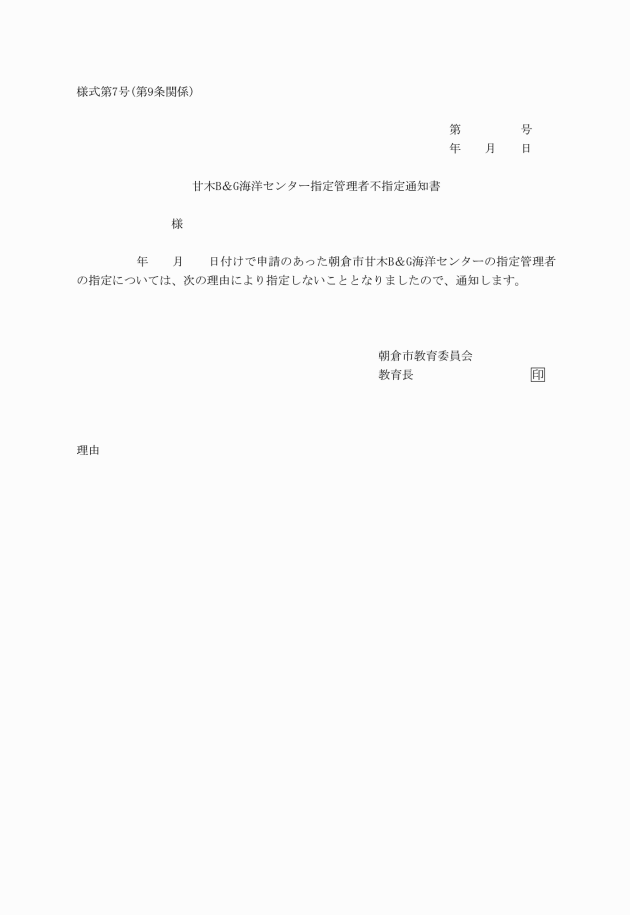 様式第7号(第9条関係)

第　　　　号
年　　月　　日

甘木B&G海洋センター指定管理者不指定通知書

様

年　　月　　日付けで申請のあった朝倉市甘木B&G海洋センターの指定管理者の指定については、次の理由により指定しないこととなりましたので、通知します。

朝倉市教育委員会
教育長　　　　　　　　印

理由